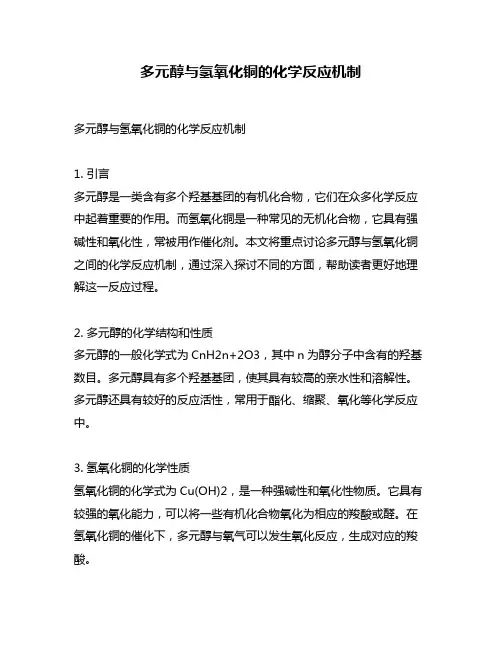 多元醇与氢氧化铜的化学反应机制

多元醇与氢氧化铜的化学反应机制

1. 引言
多元醇是一类含有多个羟基基团的有机化合物，它们在众多化学反应中起着重要的作用。而氢氧化铜是一种常见的无机化合物，它具有强碱性和氧化性，常被用作催化剂。本文将重点讨论多元醇与氢氧化铜之间的化学反应机制，通过深入探讨不同的方面，帮助读者更好地理解这一反应过程。

2. 多元醇的化学结构和性质
多元醇的一般化学式为 CnH2n+2O3，其中 n 为醇分子中含有的羟基数目。多元醇具有多个羟基基团，使其具有较高的亲水性和溶解性。多元醇还具有较好的反应活性，常用于酯化、缩聚、氧化等化学反应中。

3. 氢氧化铜的化学性质
氢氧化铜的化学式为 Cu(OH)2，是一种强碱性和氧化性物质。它具有较强的氧化能力，可以将一些有机化合物氧化为相应的羧酸或醛。在氢氧化铜的催化下，多元醇与氧气可以发生氧化反应，生成对应的羧酸。